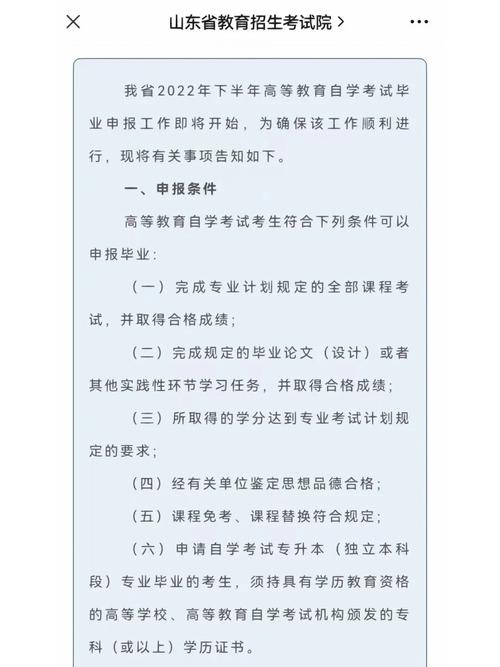 山东省教育招生考试院 >

我省2022年下半年高等教育自学考试毕业申报工作即将开始，为确保该工作顺利进行，现将有关事项告知如下。

一、申报条件

高等教育自学考试考生符合下列条件可以申报毕业：

（一）完成专业计划规定的全部课程考试，并取得合格成绩；

（二）完成规定的毕业论文（设计）或者其他实践性环节学习任务，并取得合格成绩；

（三）所取得的学分达到专业考试计划规定的要求；

（四）经有关单位鉴定思想品德合格；

（五）课程免考、课程替换符合规定；

（六）申请自学考试专升本（独立本科段）专业毕业的考生，须持具有学历教育资格的高等学校、高等教育自学考试机构颁发的专科（或以上）学历证书。